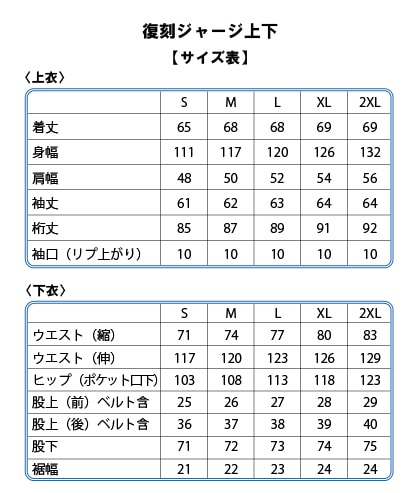 復刻ジャージ上下

【サイズ表】

〈上衣〉

| | S | M | L | XL | 2XL |
|---|---|---|---|---|---|
| 着丈 | 65 | 68 | 68 | 69 | 69 |
| 身幅 | 111 | 117 | 120 | 126 | 132 |
| 肩幅 | 48 | 50 | 52 | 54 | 56 |
| 袖丈 | 61 | 62 | 63 | 64 | 64 |
| 桁丈 | 85 | 87 | 89 | 91 | 92 |
| 袖口（リブ上がり） | 10 | 10 | 10 | 10 | 10 |

〈下衣〉

| | S | M | L | XL | 2XL |
|---|---|---|---|---|---|
| ウエスト（縮） | 71 | 74 | 77 | 80 | 83 |
| ウエスト（伸） | 117 | 120 | 123 | 126 | 129 |
| ヒップ（ポケット口下） | 103 | 108 | 113 | 118 | 123 |
| 股上（前）ベルト含 | 25 | 26 | 27 | 28 | 29 |
| 股上（後）ベルト含 | 36 | 37 | 38 | 39 | 40 |
| 股下 | 71 | 72 | 73 | 74 | 75 |
| 裾幅 | 21 | 22 | 23 | 24 | 24 |